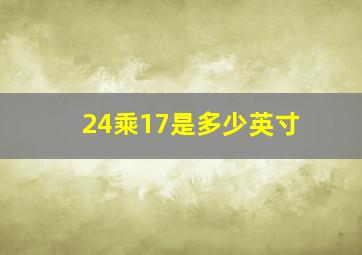 24乘17是多少英寸